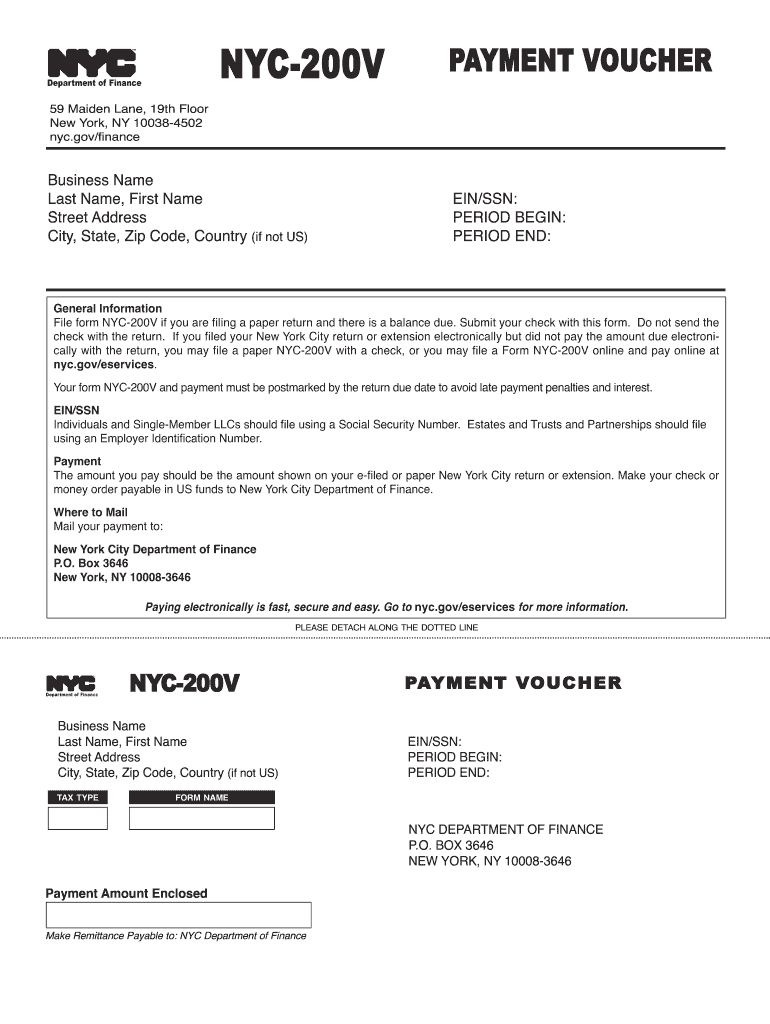 NYC
Department of Finance

NYC-200V

PAYMENT VOUCHER

59 Maiden Lane, 19th Floor
New York, NY 10038-4502
nyc.gov/finance

Business Name
Last Name, First Name
Street Address
City, State, Zip Code, Country (if not US)

EIN/SSN:
PERIOD BEGIN:
PERIOD END:

General Information
File form NYC-200V if you are filing a paper return and there is a balance due. Submit your check with this form. Do not send the check with the return. If you filed your New York City return or extension electronically but did not pay the amount due electronically with the return, you may file a paper NYC-200V with a check, or you may file a Form NYC-200V online and pay online at nyc.gov/eservices.

Your form NYC-200V and payment must be postmarked by the return due date to avoid late payment penalties and interest.

EIN/SSN
Individuals and Single-Member LLCs should file using a Social Security Number. Estates and Trusts and Partnerships should file using an Employer Identification Number.

Payment
The amount you pay should be the amount shown on your e-filed or paper New York City return or extension. Make your check or money order payable in US funds to New York City Department of Finance.

Where to Mail
Mail your payment to:

New York City Department of Finance
P.O. Box 3646
New York, NY 10008-3646

Paying electronically is fast, secure and easy. Go to nyc.gov/eservices for more information.

PLEASE DETACH ALONG THE DOTTED LINE

NYC
Department of Finance

NYC-200V

PAYMENT VOUCHER

Business Name
Last Name, First Name
Street Address
City, State, Zip Code, Country (if not US)

EIN/SSN:
PERIOD BEGIN:
PERIOD END:

TAX TYPE

FORM NAME

NYC DEPARTMENT OF FINANCE
P.O. BOX 3646
NEW YORK, NY 10008-3646

Payment Amount Enclosed

Make Remittance Payable to: NYC Department of Finance